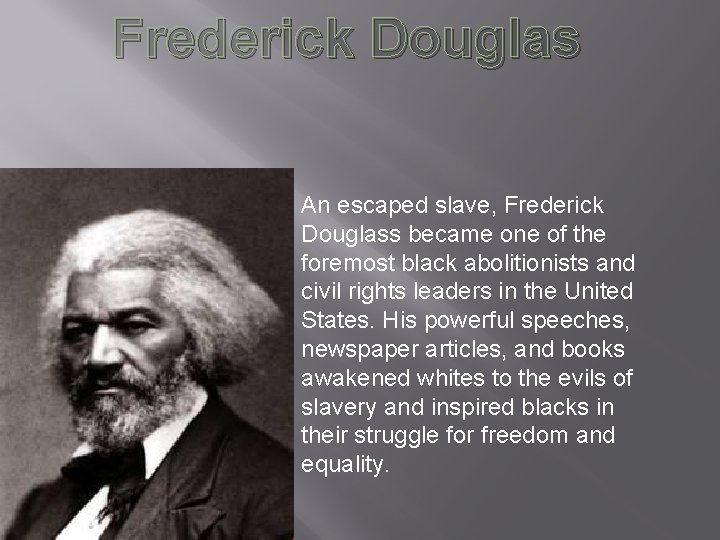 Frederick Douglas

An escaped slave, Frederick Douglass became one of the foremost black abolitionists and civil rights leaders in the United States. His powerful speeches, newspaper articles, and books awakened whites to the evils of slavery and inspired blacks in their struggle for freedom and equality.